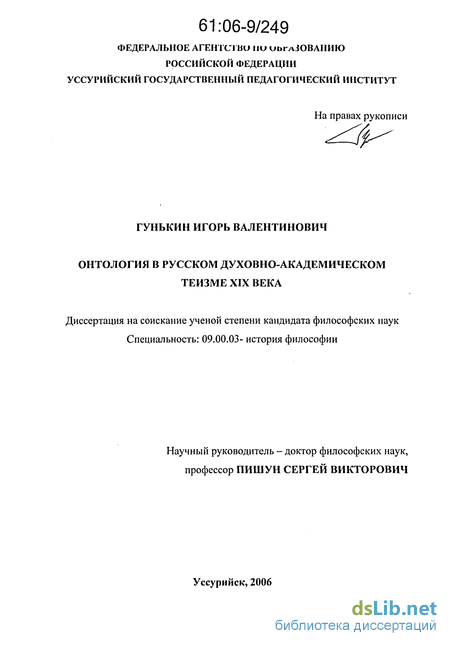 61:06-9/249

ФЕДЕРАЛЬНОЕ АГЕНТСТВО ПО ОБРАЗОВАНИЮ
РОССИЙСКОЙ ФЕДЕРАЦИИ
УССУРИЙСКИЙ ГОСУДАРСТВЕННЫЙ ПЕДАГОГИЧЕСКИЙ ИНСТИТУТ

На правах рукописи

ГУНЬКИН ИГОРЬ ВАЛЕНТИНОВИЧ

ОНТОЛОГИЯ В РУССКОМ ДУХОВНО-АКАДЕМИЧЕСКОМ ТЕИЗМЕ XIX ВЕКА

Диссертация на соискание ученой степени кандидата философских наук
Специальность: 09.00.03- история философии

Научный руководитель – доктор философских наук,
профессор ПИШУН СЕРГЕЙ ВИКТОРОВИЧ

Уссурийск, 2006

dsLib.net
библиотека диссертаций